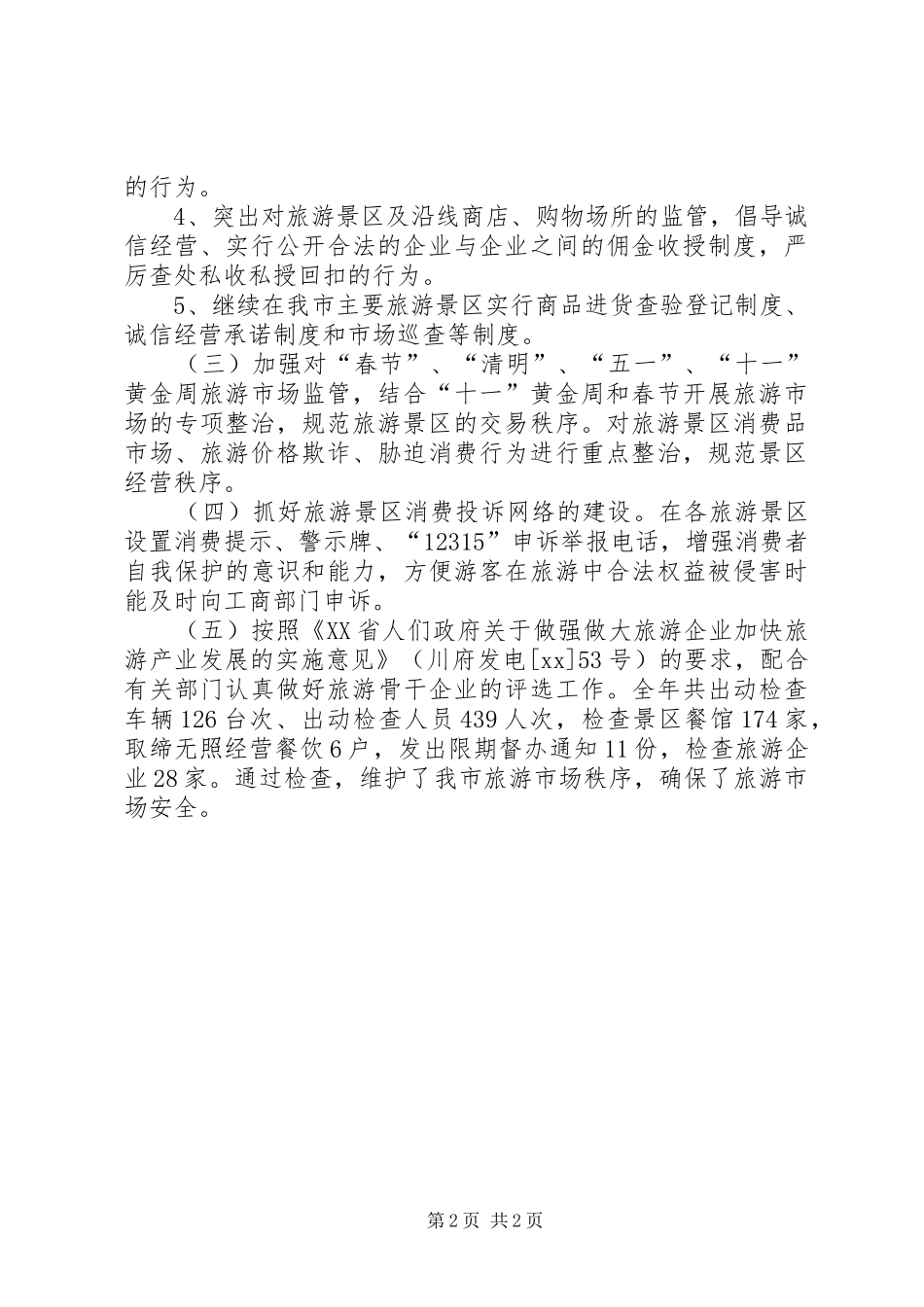 的行为。

4、突出对旅游景区及沿线商店、购物场所的监管，倡导诚信经营、实行公开合法的企业与企业之间的佣金收授制度，严厉查处私收私授回扣的行为。

5、继续在我市主要旅游景区实行商品进货查验登记制度、诚信经营承诺制度和市场巡查等制度。

（三）加强对“春节”、“清明”、“五一”、“十一”黄金周旅游市场监管，结合“十一”黄金周和春节开展旅游市场的专项整治，规范旅游景区的交易秩序。对旅游景区消费品市场、旅游价格欺诈、胁迫消费行为进行重点整治，规范景区经营秩序。

（四）抓好旅游景区消费投诉网络的建设。在各旅游景区设置消费提示、警示牌、“12315”申诉举报电话，增强消费者自我保护的意识和能力，方便游客在旅游中合法权益被侵害时能及时向工商部门申诉。

（五）按照《XX省人们政府关于做强做大旅游企业加快旅游产业发展的实施意见》（川府发电[xx]53号）的要求，配合有关部门认真做好旅游骨干企业的评选工作。全年共出动检查车辆126台次、出动检查人员439人次，检查景区餐馆174家，取缔无照经营餐饮6户，发出限期督办通知11份，检查旅游企业28家。通过检查，维护了我市旅游市场秩序，确保了旅游市场安全。

第2页 共2页